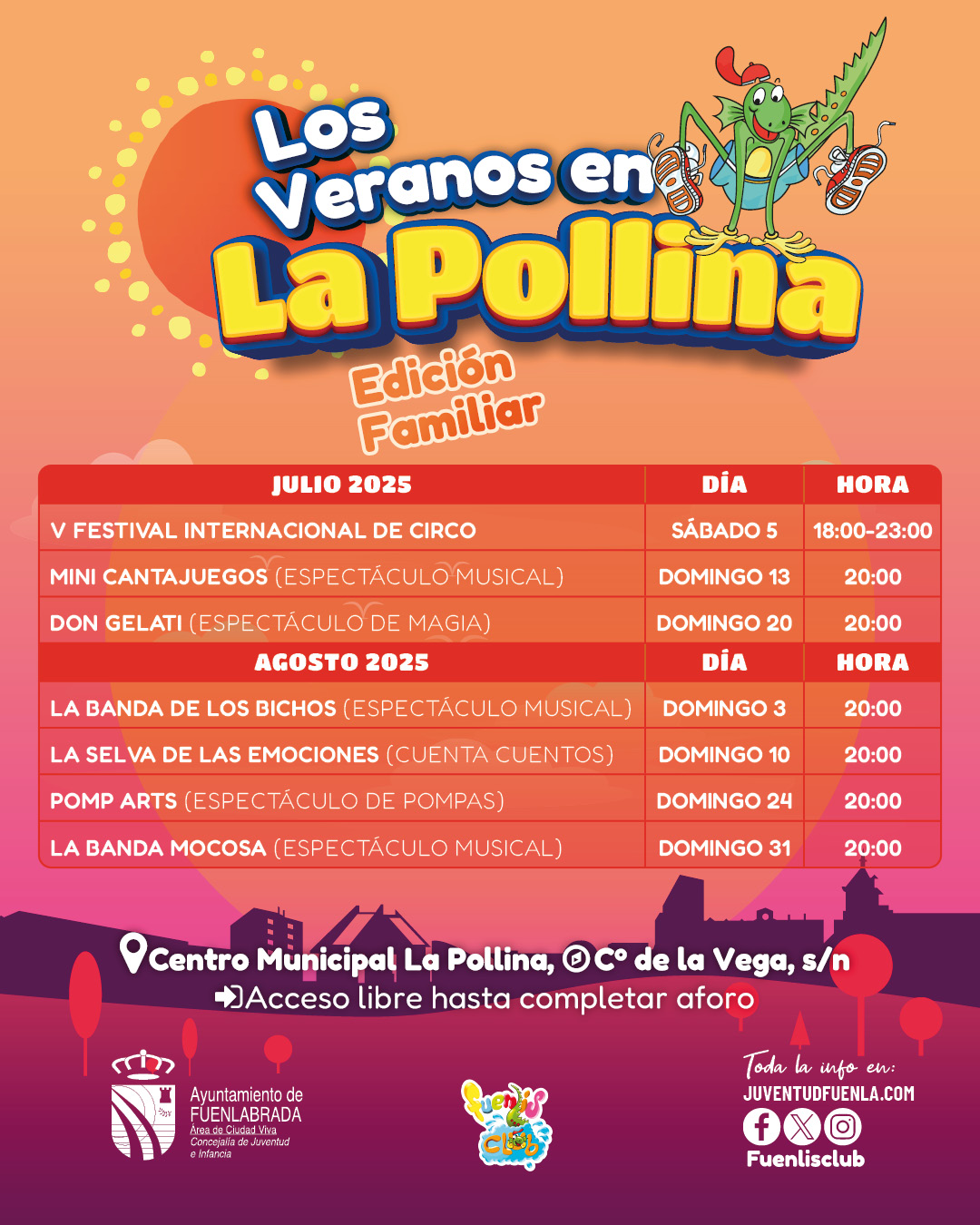 Los Veranos en La Pollina

Edición Familiar

| JULIO 2025 | DÍA | HORA |
|---|---|---|
| V FESTIVAL INTERNACIONAL DE CIRCO | SÁBADO 5 | 18:00-23:00 |
| MINI CANTAJUEGOS (ESPECTÁCULO MUSICAL) | DOMINGO 13 | 20:00 |
| DON GELATI (ESPECTÁCULO DE MAGIA) | DOMINGO 20 | 20:00 |
| AGOSTO 2025 | DÍA | HORA |
| LA BANDA DE LOS BICHOS (ESPECTÁCULO MUSICAL) | DOMINGO 3 | 20:00 |
| LA SELVA DE LAS EMOCIONES (CUENTA CUENTOS) | DOMINGO 10 | 20:00 |
| POMP ARTS (ESPECTÁCULO DE POMPAS) | DOMINGO 24 | 20:00 |
| LA BANDA MOCOSA (ESPECTÁCULO MUSICAL) | DOMINGO 31 | 20:00 |

Centro Municipal La Pollina, Cº de la Vega, s/n
Acceso libre hasta completar aforo

Ayuntamiento de FUENLABRADA
Área de Ciudad Viva
Concejalía de Juventud e Infancia

Fuenlis Club

Toda la info en:
JUVENTUDFUENLA.COM
Fuenlisclub